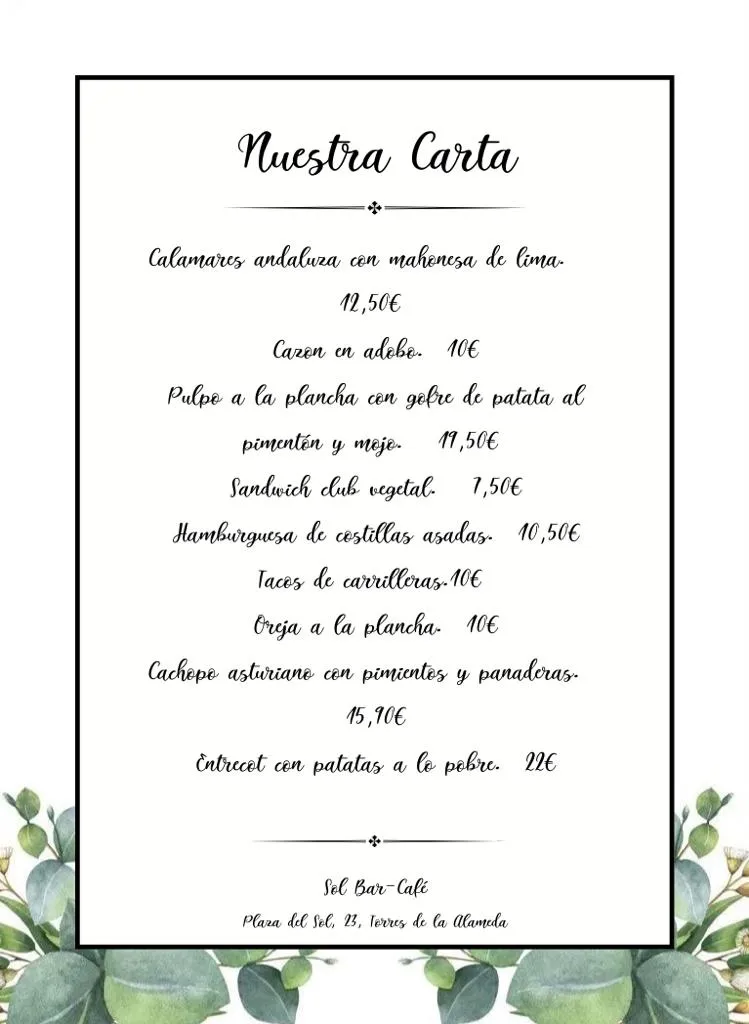 Nuestra Carta

Calamares andaluza con mahonesa de lima. 12,50€

Cazon en adobo. 10€

Pulpo a la plancha con gofre de patata al pimentón y mojo. 19,50€

Sandwich club vegetal. 7,50€

Hamburguesa de costillas asadas. 10,50€

Tacos de carrilleras.10€

Oreja a la plancha. 10€

Cachopo asturiano con pimientos y panaderas. 15,90€

Entrecot con patatas a lo pobre. 22€

Sol Bar-Café

Plaza del Sol, 23, Torres de la Alameda